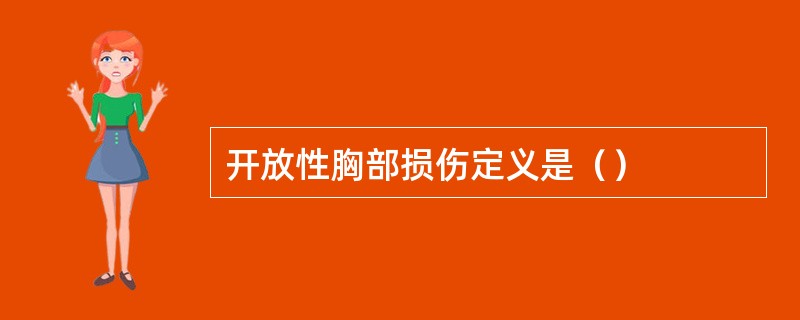 开放性胸部损伤定义是（）